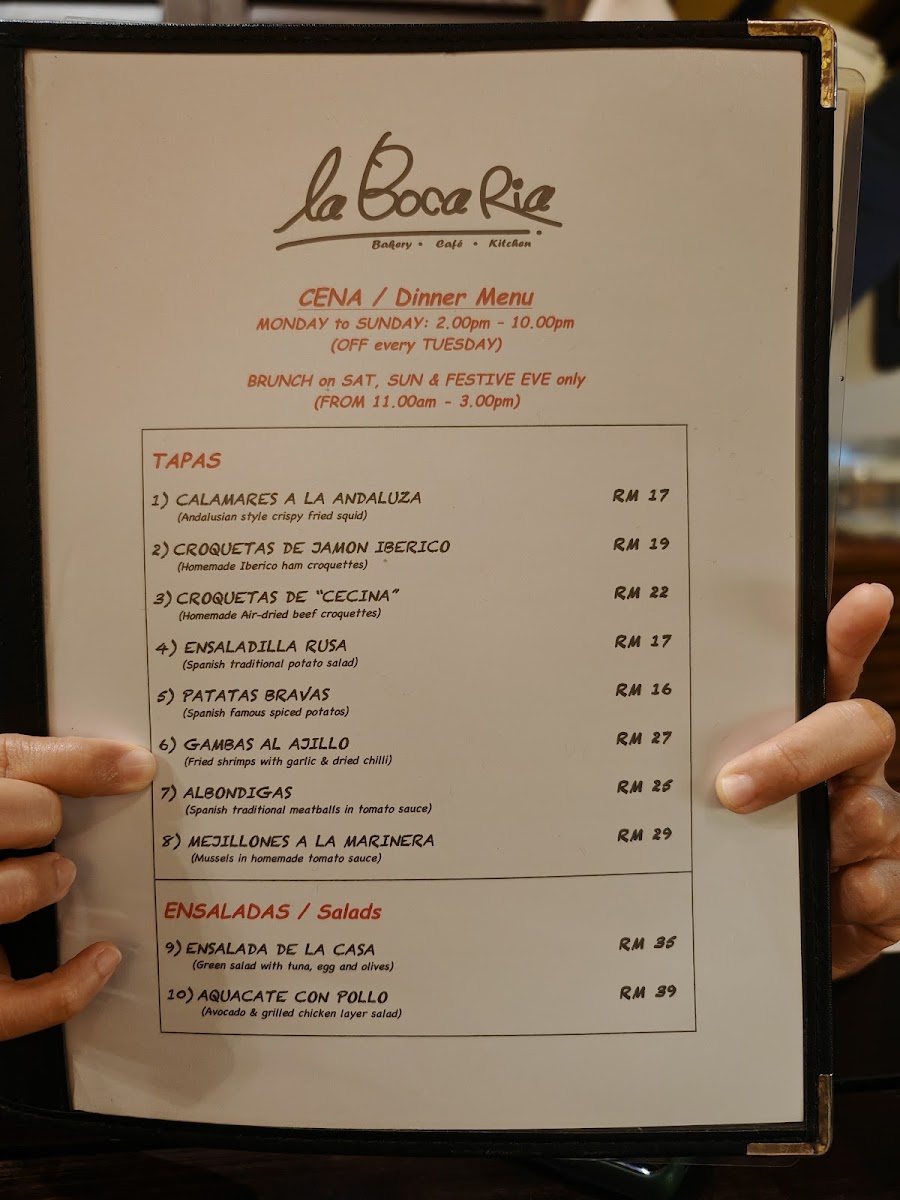 la Boca Ria
Bakery • Café • Kitchen

CENA / Dinner Menu
MONDAY to SUNDAY: 2.00pm - 10.00pm
(OFF every TUESDAY)

BRUNCH on SAT, SUN & FESTIVE EVE only
(FROM 11.00am - 3.00pm)

TAPAS

1) CALAMARES A LA ANDALUZA RM 17
(Andalusian style crispy fried squid)

2) CROQUETAS DE JAMON IBERICO RM 19
(Homemade Iberico ham croquettes)

3) CROQUETAS DE "CECINA" RM 22
(Homemade Air-dried beef croquettes)

4) ENSALADILLA RUSA RM 17
(Spanish traditional potato salad)

5) PATATAS BRAVAS RM 16
(Spanish famous spiced potatos)

6) GAMBAS AL AJILLO RM 27
(Fried shrimps with garlic & dried chilli)

7) ALBONDIGAS RM 25
(Spanish traditional meatballs in tomato sauce)

8) MEJILLONES A LA MARINERA RM 29
(Mussels in homemade tomato sauce)

ENSALADAS / Salads

9) ENSALADA DE LA CASA RM 35
(Green salad with tuna, egg and olives)

10) AQUACATE CON POLLO RM 39
(Avocado & grilled chicken layer salad)